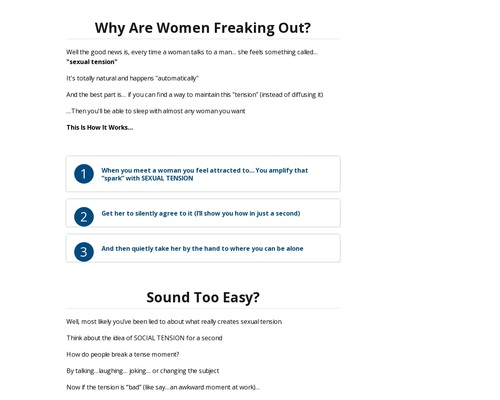 Why Are Women Freaking Out?

Well the good news is, every time a woman talks to a man... she feels something called... "sexual tension"

It's totally natural and happens "automatically"

And the best part is... if you can find a way to maintain this "tension" (instead of diffusing it)

...Then you'll be able to sleep with almost any woman you want

This Is How It Works...

1 When you meet a woman you feel attracted to... You amplify that "spark" with SEXUAL TENSION

2 Get her to silently agree to it (I'll show you how in just a second)

3 And then quietly take her by the hand to where you can be alone

Sound Too Easy?

Well, most likely you've been lied to about what really creates sexual tension.

Think about the idea of SOCIAL TENSION for a second

How do people break a tense moment?

By talking... laughing... joking... or changing the subject

Now if the tension is "bad" (like say... an awkward moment at work)...